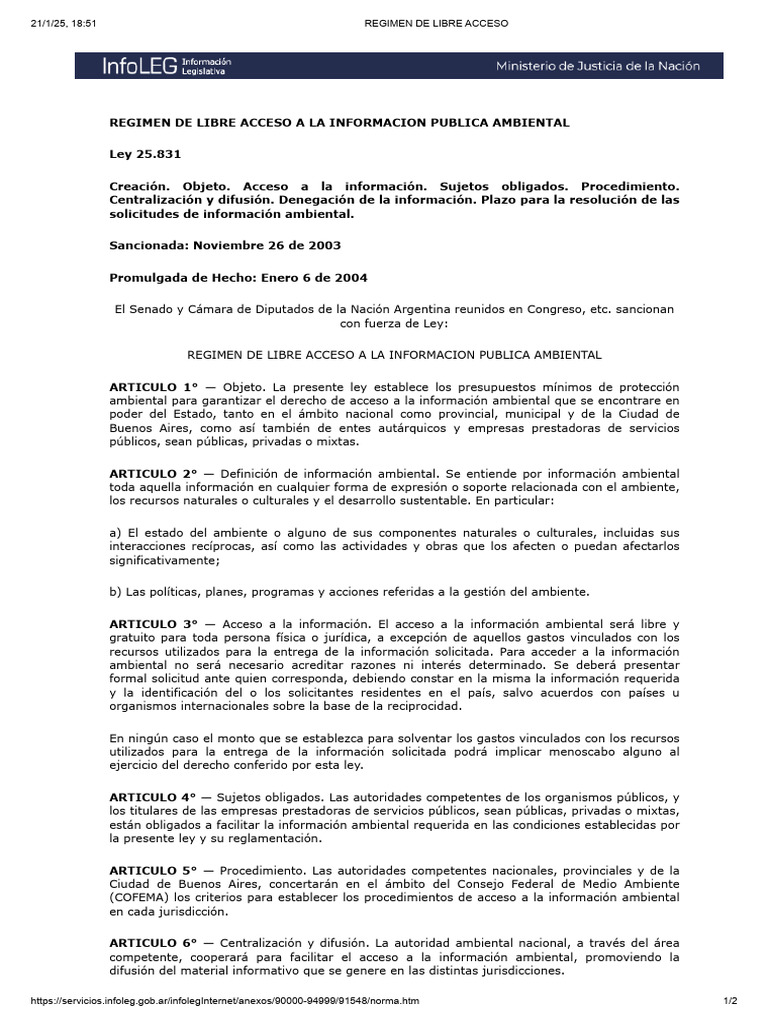 21/1/25, 18:51 REGIMEN DE LIBRE ACCESO

InfoLEG Información Legislativa Ministerio de Justicia de la Nación

REGIMEN DE LIBRE ACCESO A LA INFORMACION PUBLICA AMBIENTAL

Ley 25.831

Creación. Objeto. Acceso a la información. Sujetos obligados. Procedimiento. Centralización y difusión. Denegación de la información. Plazo para la resolución de las solicitudes de información ambiental.

Sancionada: Noviembre 26 de 2003

Promulgada de Hecho: Enero 6 de 2004

El Senado y Cámara de Diputados de la Nación Argentina reunidos en Congreso, etc. sancionan con fuerza de Ley:

REGIMEN DE LIBRE ACCESO A LA INFORMACION PUBLICA AMBIENTAL

ARTICULO 1° — Objeto. La presente ley establece los presupuestos mínimos de protección ambiental para garantizar el derecho de acceso a la información ambiental que se encontrare en poder del Estado, tanto en el ámbito nacional como provincial, municipal y de la Ciudad de Buenos Aires, como así también de entes autárquicos y empresas prestadoras de servicios públicos, sean públicas, privadas o mixtas.

ARTICULO 2° — Definición de información ambiental. Se entiende por información ambiental toda aquella información en cualquier forma de expresión o soporte relacionada con el ambiente, los recursos naturales o culturales y el desarrollo sustentable. En particular:

a) El estado del ambiente o alguno de sus componentes naturales o culturales, incluidas sus interacciones recíprocas, así como las actividades y obras que los afecten o puedan afectarlos significativamente;

b) Las políticas, planes, programas y acciones referidas a la gestión del ambiente.

ARTICULO 3° — Acceso a la información. El acceso a la información ambiental será libre y gratuito para toda persona física o jurídica, a excepción de aquellos gastos vinculados con los recursos utilizados para la entrega de la información solicitada. Para acceder a la información ambiental no será necesario acreditar razones ni interés determinado. Se deberá presentar formal solicitud ante quien corresponda, debiendo constar en la misma la información requerida y la identificación del o los solicitantes residentes en el país, salvo acuerdos con países u organismos internacionales sobre la base de la reciprocidad.

En ningún caso el monto que se establezca para solventar los gastos vinculados con los recursos utilizados para la entrega de la información solicitada podrá implicar menoscabo alguno al ejercicio del derecho conferido por esta ley.

ARTICULO 4° — Sujetos obligados. Las autoridades competentes de los organismos públicos, y los titulares de las empresas prestadoras de servicios públicos, sean públicas, privadas o mixtas, están obligados a facilitar la información ambiental requerida en las condiciones establecidas por la presente ley y su reglamentación.

ARTICULO 5° — Procedimiento. Las autoridades competentes nacionales, provinciales y de la Ciudad de Buenos Aires, concertarán en el ámbito del Consejo Federal de Medio Ambiente (COFEMA) los criterios para establecer los procedimientos de acceso a la información ambiental en cada jurisdicción.

ARTICULO 6° — Centralización y difusión. La autoridad ambiental nacional, a través del área competente, cooperará para facilitar el acceso a la información ambiental, promoviendo la difusión del material informativo que se genere en las distintas jurisdicciones.

https://servicios.infoleg.gob.ar/infolegInternet/anexos/90000-94999/91548/norma.htm 1/2